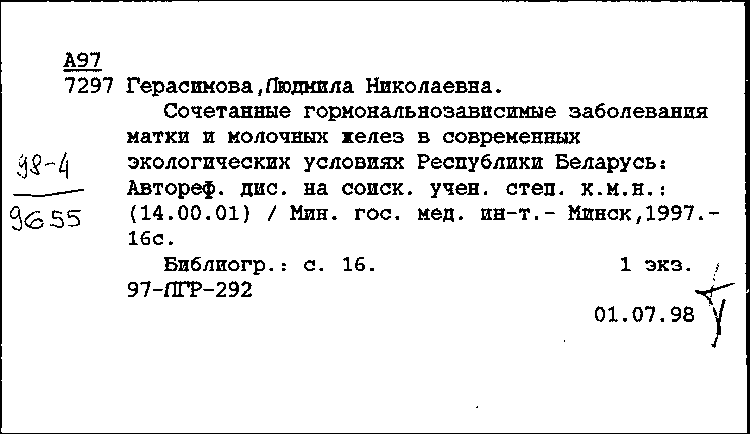 А97
7297 Герасимова,Людмила Николаевна.

Сочетанные гормональнозависимые заболевания матки и молочных желез в современных экологических условиях Республики Беларусь: Автореф. дис. на соиск. учен. степ. к.м.н.: (14.00.01) / Мин. гос. мед. ин-т.- Минск,1997.- 16с.

98-4
9655

Библиогр.: с. 16.    1 экз.
97-ПГР-292

01.07.98